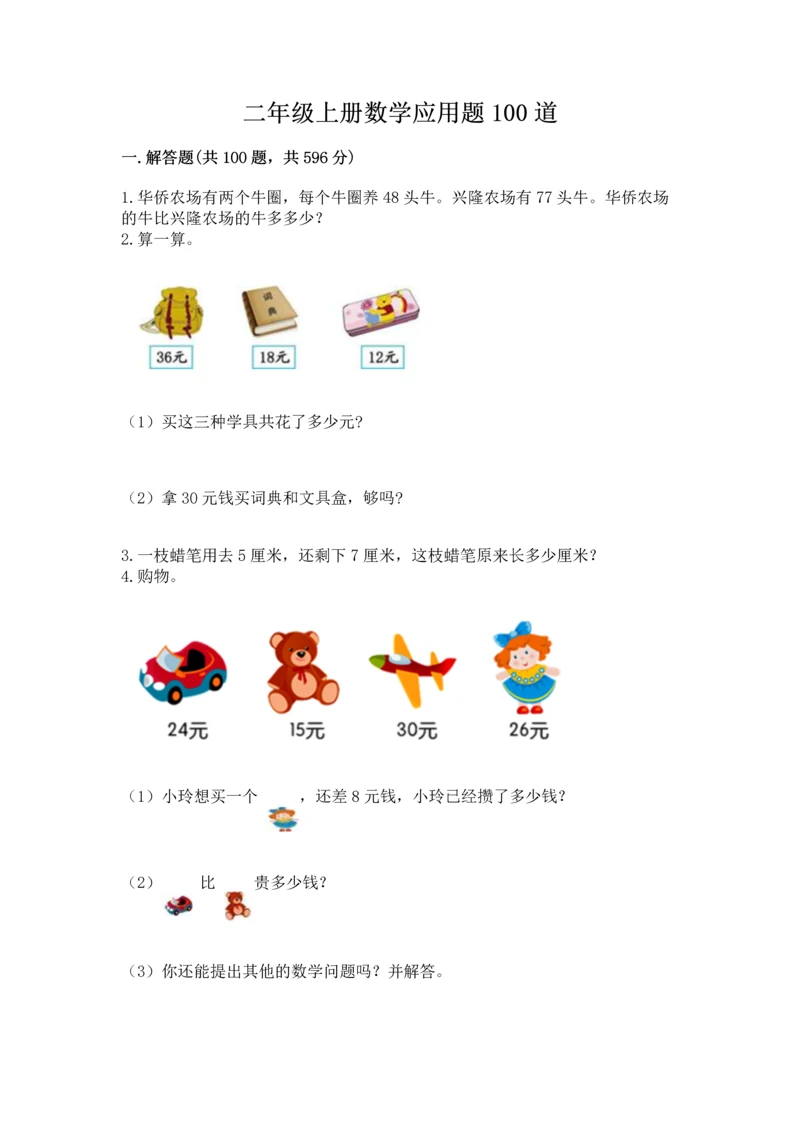 二年级上册数学应用题100道

一.解答题(共100题，共596分)

1.华侨农场有两个牛圈，每个牛圈养48头牛。兴隆农场有77头牛。华侨农场的牛比兴隆农场的牛多多少？
2.算一算。

词典

36元　18元　12元

（1）买这三种学具共花了多少元?

（2）拿30元钱买词典和文具盒，够吗?

3.一枝蜡笔用去5厘米，还剩下7厘米，这枝蜡笔原来长多少厘米？
4.购物。

24元　15元　30元　26元

（1）小玲想买一个　　，还差8元钱，小玲已经攒了多少钱?

（2）　　比　　贵多少钱?

（3）你还能提出其他的数学问题吗？并解答。